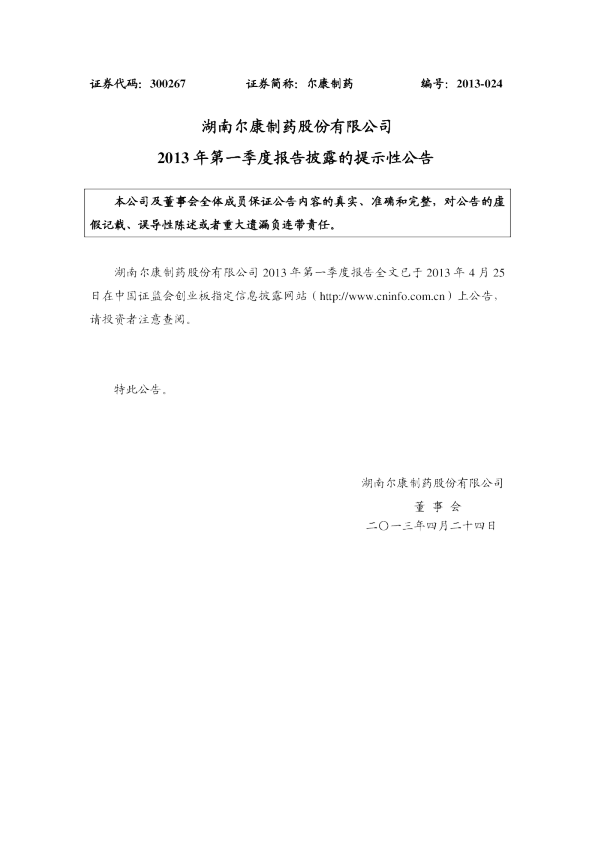 证券代码：300267 证券简称：尔康制药 编号：2013-024

湖南尔康制药股份有限公司

2013年第一季度报告披露的提示性公告

本公司及董事会全体成员保证公告内容的真实、准确和完整，对公告的虚假记载、误导性陈述或者重大遗漏负连带责任。

湖南尔康制药股份有限公司2013年第一季度报告全文已于2013年4月25日在中国证监会创业板指定信息披露网站（http://www.cninfo.com.cn）上公告，请投资者注意查阅。

特此公告。

湖南尔康制药股份有限公司

董事会

二〇一三年四月二十四日